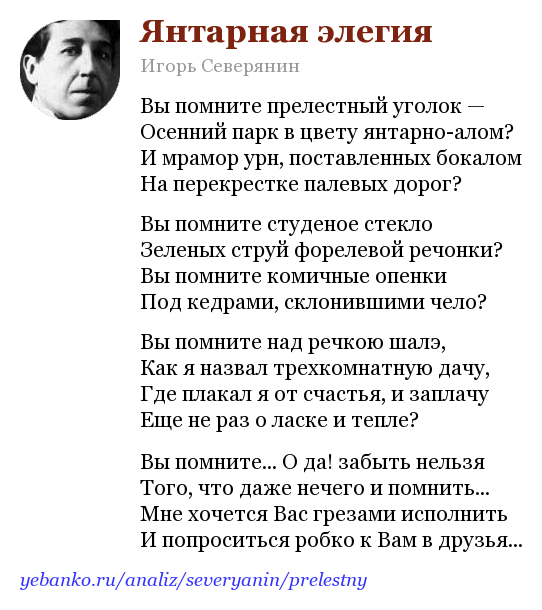 Янтарная элегия

Игорь Северянин

Вы помните прелестный уголок —
Осенний парк в цвету янтарно-алом?
И мрамор урн, поставленных бокалом
На перекрестке палевых дорог?

Вы помните студеное стекло
Зеленых струй форелевой речонки?
Вы помните комичные опенки
Под кедрами, склонившими чело?

Вы помните над речкою шалэ,
Как я назвал трехкомнатную дачу,
Где плакал я от счастья, и заплачу
Еще не раз о ласке и тепле?

Вы помните... О да! забыть нельзя
Того, что даже нечего и помнить...
Мне хочется Вас грезами исполнить
И попроситься робко к Вам в друзья...

yebanko.ru/analiz/severyanin/prelestny